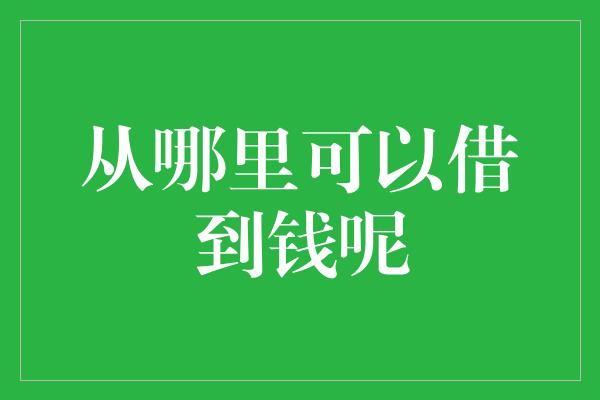 从哪里可以借到钱呢